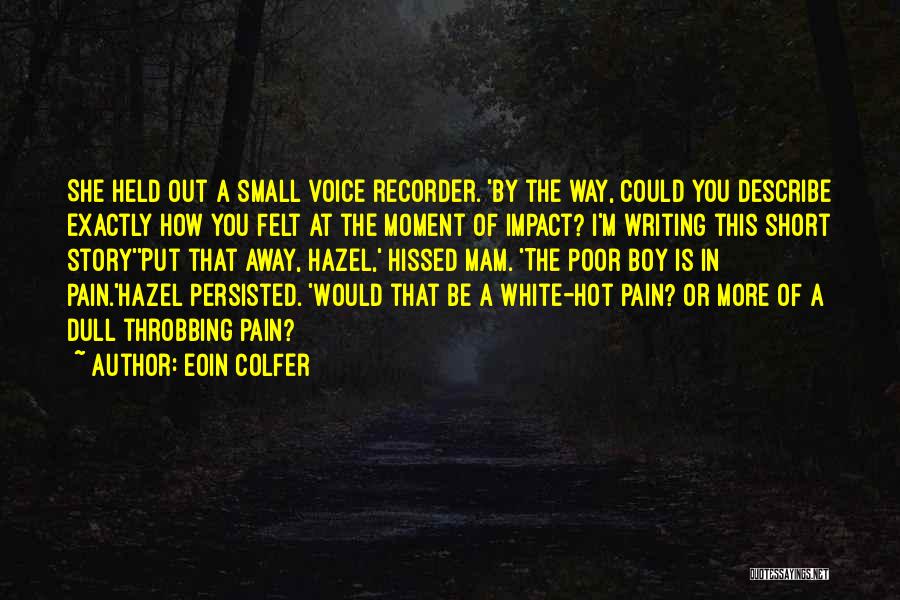 SHE HELD OUT A SMALL VOICE RECORDER. 'BY THE WAY, COULD YOU DESCRIBE EXACTLY HOW YOU FELT AT THE MOMENT OF IMPACT? I'M WRITING THIS SHORT STORY''PUT THAT AWAY, HAZEL,' HISSED MAM. 'THE POOR BOY IS IN PAIN.'HAZEL PERSISTED. 'WOULD THAT BE A WHITE-HOT PAIN? OR MORE OF A DULL THROBBING PAIN?

~ AUTHOR: EOIN COLFER

QUOTESSAYINGS.NET